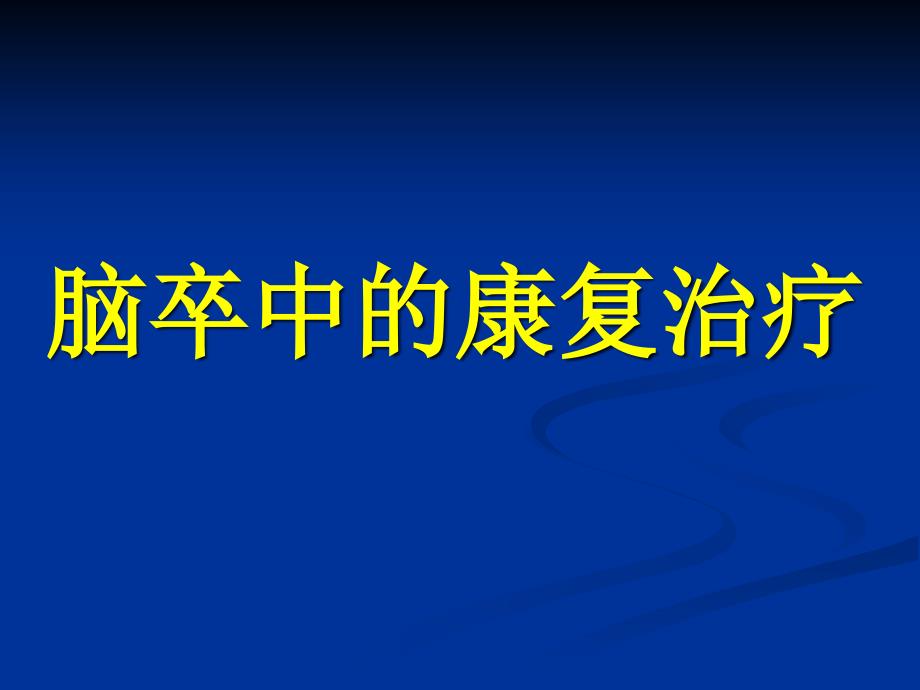 脑卒中的康复治疗